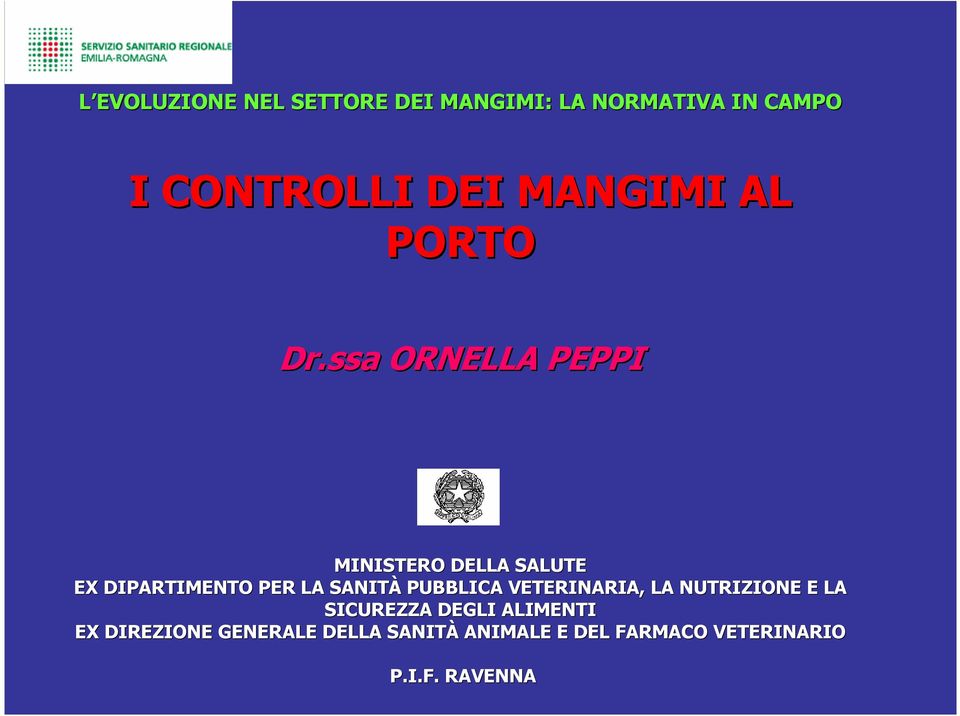 SERVIZIO SANITARIO REGIONALE
EMILIA-ROMAGNA

L'EVOLUZIONE NEL SETTORE DEI MANGIMI: LA NORMATIVA IN CAMPO

I CONTROLLI DEI MANGIMI AL PORTO

Dr.ssa ORNELLA PEPPI

MINISTERO DELLA SALUTE
EX DIPARTIMENTO PER LA SANITÀ PUBBLICA VETERINARIA, LA NUTRIZIONE E LA SICUREZZA DEGLI ALIMENTI
EX DIREZIONE GENERALE DELLA SANITÀ ANIMALE E DEL FARMACO VETERINARIO

P.I.F. RAVENNA